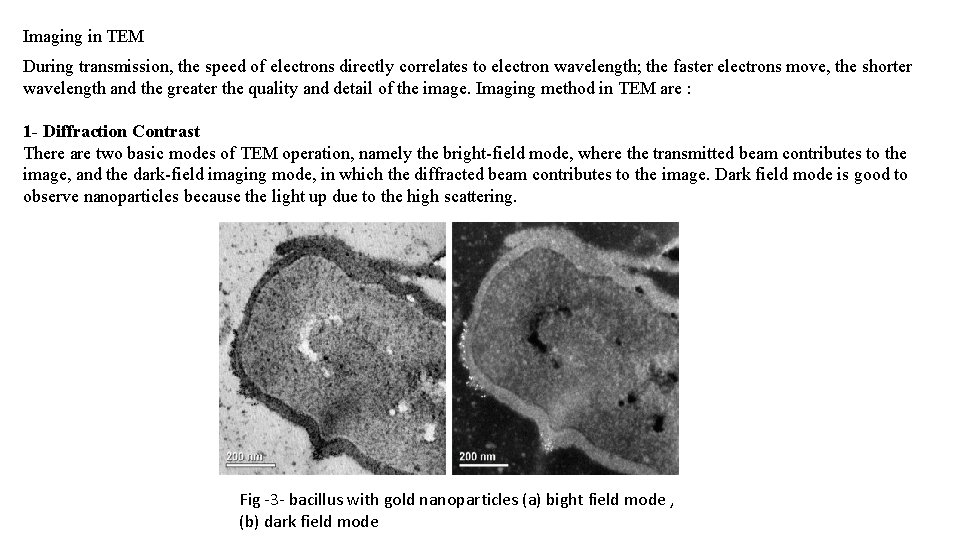 Imaging in TEM

During transmission, the speed of electrons directly correlates to electron wavelength; the faster electrons move, the shorter wavelength and the greater the quality and detail of the image. Imaging method in TEM are :

1- Diffraction Contrast

There are two basic modes of TEM operation, namely the bright-field mode, where the transmitted beam contributes to the image, and the dark-field imaging mode, in which the diffracted beam contributes to the image. Dark field mode is good to observe nanoparticles because the light up due to the high scattering.

200 nm

200 nm

Fig -3- bacillus with gold nanoparticles (a) bight field mode ,
(b) dark field mode